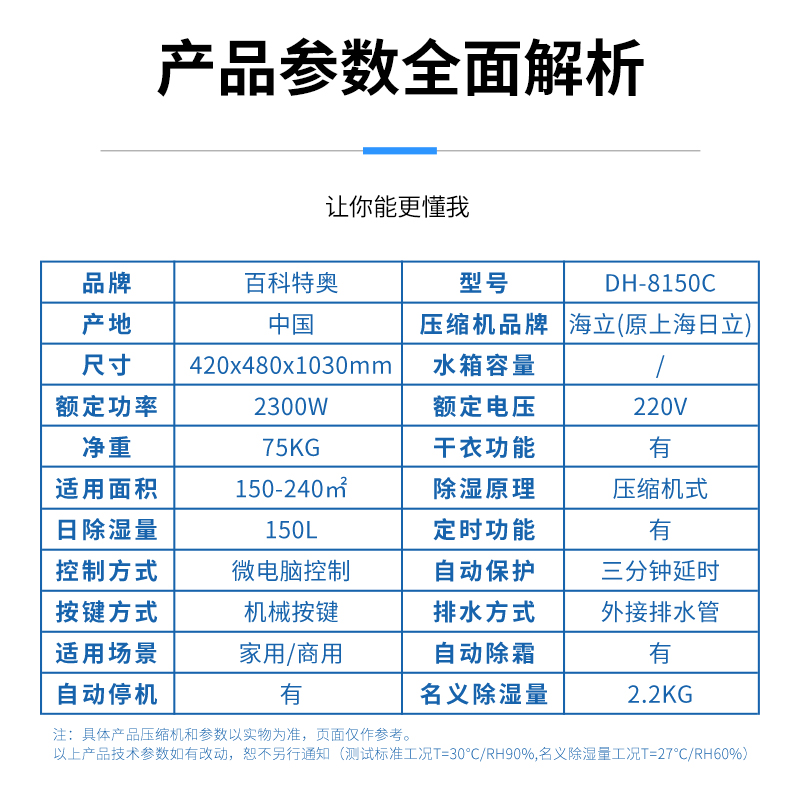 产品参数全面解析

让你能更懂我

| 品牌 | 百科特奥 | 型号 | DH-8150C |
|---|---|---|---|
| 产地 | 中国 | 压缩机品牌 | 海立(原上海日立) |
| 尺寸 | 420x480x1030mm | 水箱容量 | / |
| 额定功率 | 2300W | 额定电压 | 220V |
| 净重 | 75KG | 干衣功能 | 有 |
| 适用面积 | 150-240㎡ | 除湿原理 | 压缩机式 |
| 日除湿量 | 150L | 定时功能 | 有 |
| 控制方式 | 微电脑控制 | 自动保护 | 三分钟延时 |
| 按键方式 | 机械按键 | 排水方式 | 外接排水管 |
| 适用场景 | 家用/商用 | 自动除霜 | 有 |
| 自动停机 | 有 | 名义除湿量 | 2.2KG |

注：具体产品压缩机和参数以实物为准，页面仅作参考。
以上产品技术参数如有改动，恕不另行通知（测试标准工况T=30°C/RH90%,名义除湿量工况T=27°C/RH60%）